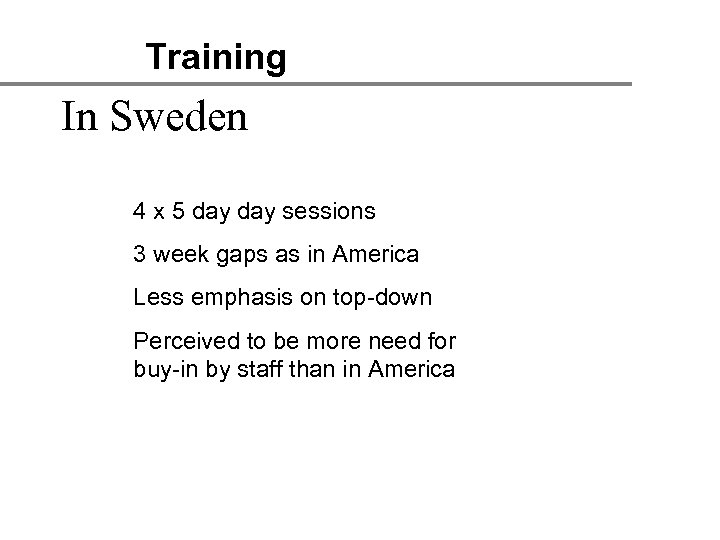 Training

In Sweden

4 x 5 day day sessions

3 week gaps as in America

Less emphasis on top-down

Perceived to be more need for buy-in by staff than in America